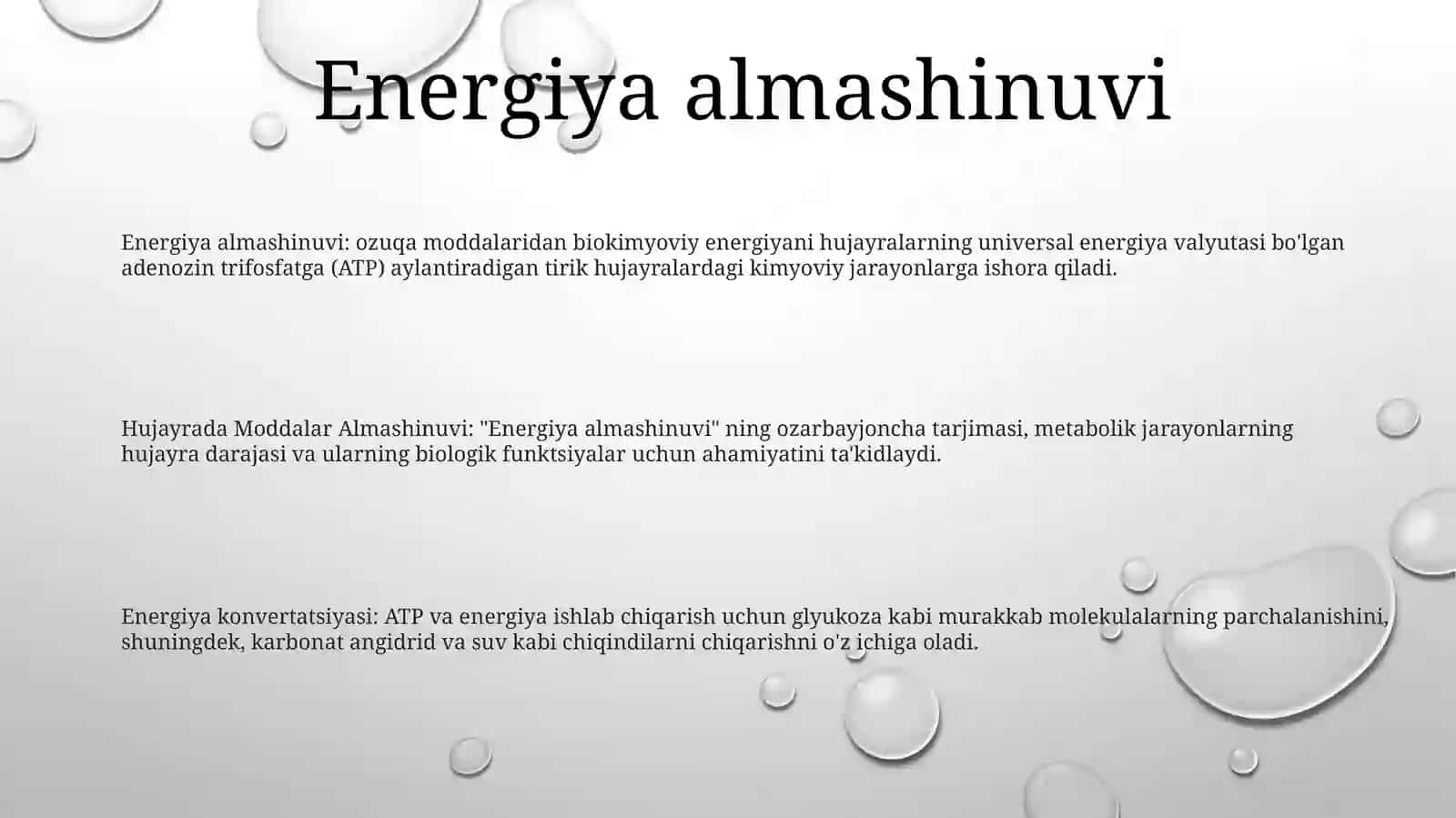 Energiya almashinuvi

Energiya almashinuvi: ozuqa moddalaridan biokimyoviy energiyani hujayralarning universal energiya valyutasi bo'lgan adenozin trifosfatga (ATP) aylantiradigan tirik hujayralardagi kimyoviy jarayonlarga ishora qiladi.

Hujayrada Moddalar Almashinuvi: "Energiya almashinuvi" ning ozarbayjoncha tarjimasi, metabolik jarayonlarning hujayra darajasi va ularning biologik funktsiyalar uchun ahamiyatini ta'kidlaydi.

Energiya konvertatsiyasi: ATP va energiya ishlab chiqarish uchun glyukoza kabi murakkab molekulalarning parchalanishini, shuningdek, karbonat angidrid va suv kabi chiqindilarni chiqarishni o'z ichiga oladi.